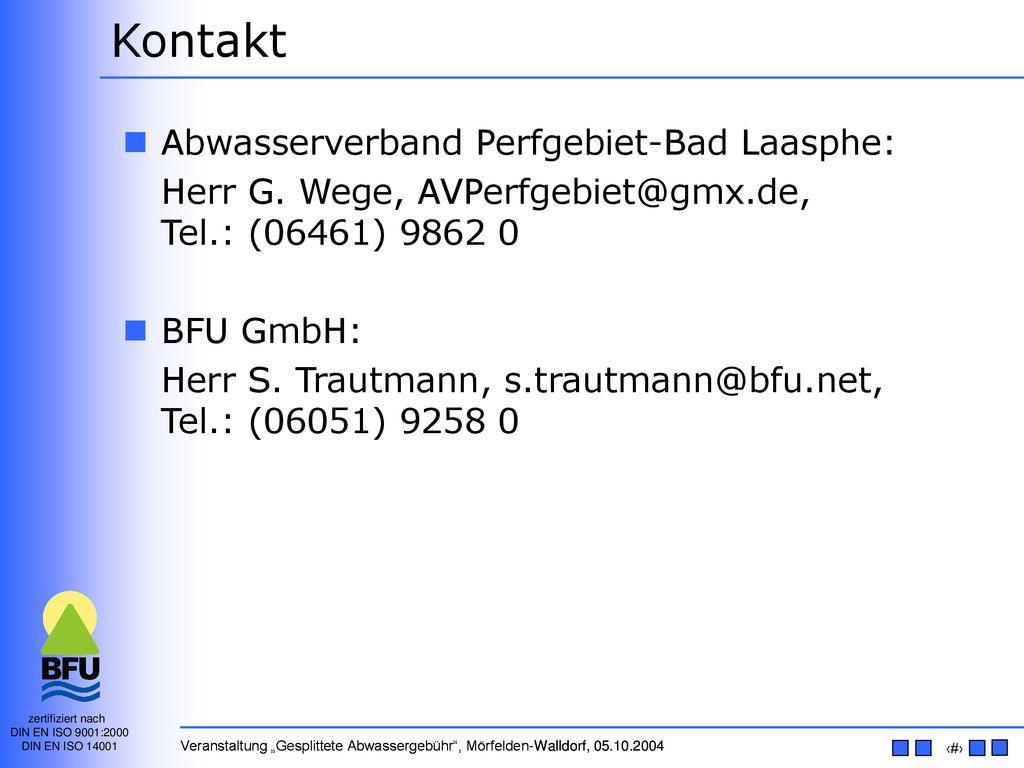 Kontakt

Abwasserverband Perfgebiet-Bad Laasphe:

Herr G. Wege, AVPerfgebiet@gmx.de, Tel.: (06461) 9862 0

BFU GmbH:

Herr S. Trautmann, s.trautmann@bfu.net, Tel.: (06051) 9258 0

BFU

zertifiziert nach
DIN EN ISO 9001:2000
DIN EN ISO 14001

Veranstaltung „Gesplittete Abwassergebühr“, Mörfelden-Walldorf, 05.10.2004

‹#›